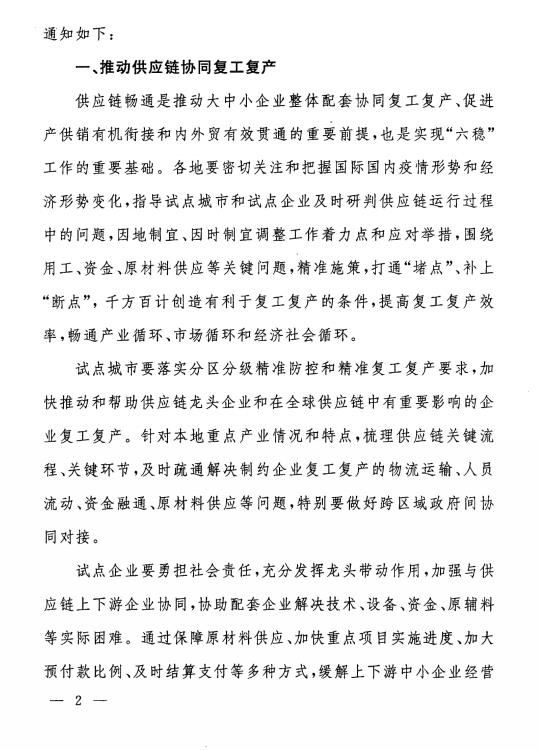 通知如下：

一、推动供应链协同复工复产

供应链畅通是推动大中小企业整体配套协同复工复产、促进产供销有机衔接和内外贸有效贯通的重要前提，也是实现“六稳”工作的重要基础。各地要密切关注和把握国际国内疫情形势和经济形势变化，指导试点城市和试点企业及时研判供应链运行过程中的问题，因地制宜、因时制宜调整工作着力点和应对举措，围绕用工、资金、原材料供应等关键问题，精准施策，打通“堵点”、补上“断点”，千方百计创造有利于复工复产的条件，提高复工复产效率，畅通产业循环、市场循环和经济社会循环。

试点城市要落实分区分级精准防控和精准复工复产要求，加快推动和帮助供应链龙头企业和在全球供应链中有重要影响的企业复工复产。针对本地重点产业情况和特点，梳理供应链关键流程、关键环节，及时疏通解决制约企业复工复产的物流运输、人员流动、资金融通、原材料供应等问题，特别要做好跨区域政府间协同对接。

试点企业要勇担社会责任，充分发挥龙头带动作用，加强与供应链上下游企业协同，协助配套企业解决技术、设备、资金、原辅料等实际困难。通过保障原材料供应、加快重点项目实施进度、加大预付款比例、及时结算支付等多种方式，缓解上下游中小企业经营

— 2 —